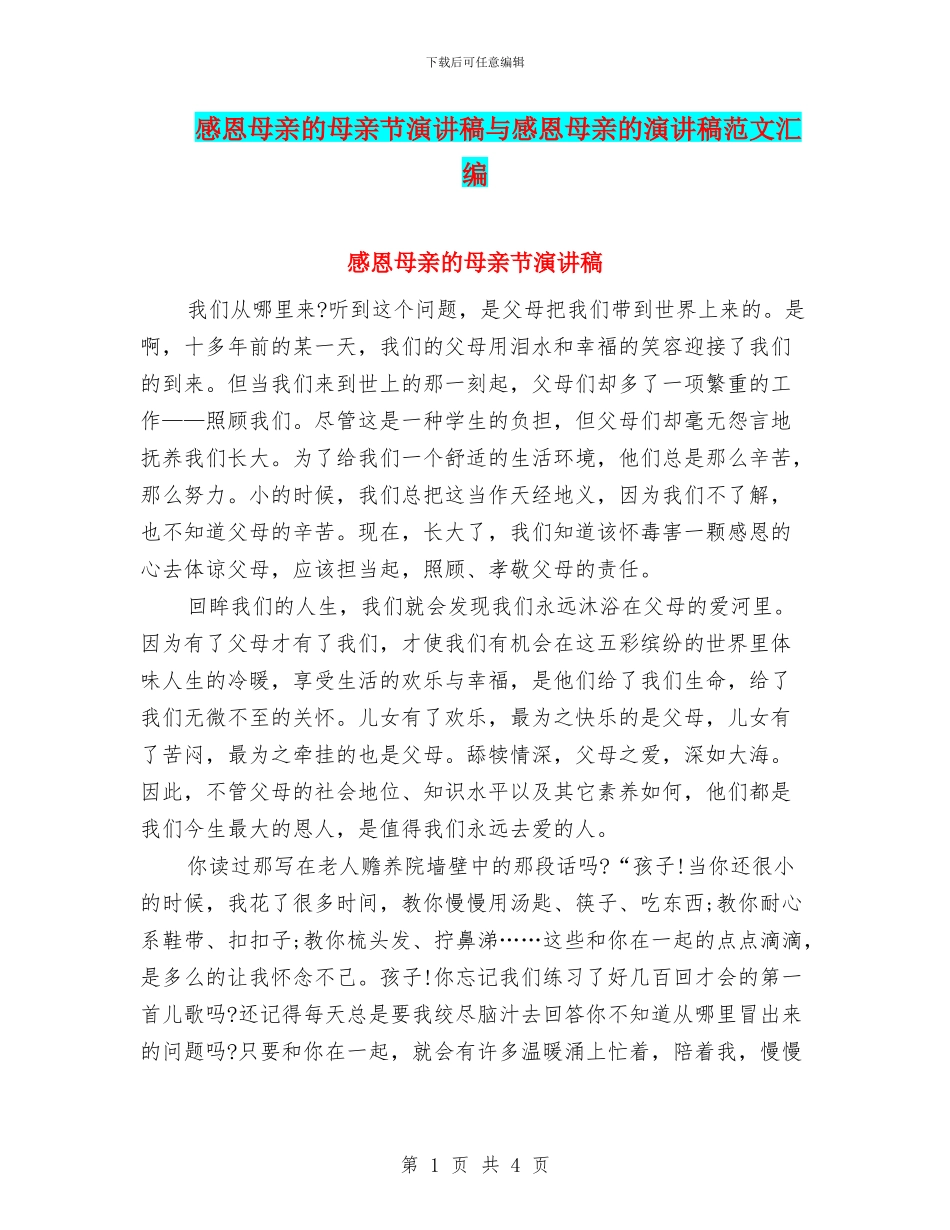 下载后可任意编辑

感恩母亲的母亲节演讲稿与感恩母亲的演讲稿范文汇编

感恩母亲的母亲节演讲稿

我们从哪里来?听到这个问题，是父母把我们带到世界上来的。是啊，十多年前的某一天，我们的父母用泪水和幸福的笑容迎接了我们的到来。但当我们来到世上的那一刻起，父母们却多了一项繁重的工作——照顾我们。尽管这是一种学生的负担，但父母们却毫无怨言地抚养我们长大。为了给我们一个舒适的生活环境，他们总是那么辛苦，那么努力。小的时候，我们总把这当作天经地义，因为我们不了解，也不知道父母的辛苦。现在，长大了，我们知道该怀毒害一颗感恩的心去体谅父母，应该担当起，照顾、孝敬父母的责任。

回眸我们的人生，我们就会发现我们永远沐浴在父母的爱河里。因为有了父母才有了我们，才使我们有机会在这五彩缤纷的世界里体味人生的冷暖，享受生活的欢乐与幸福，是他们给了我们生命，给了我们无微不至的关怀。儿女有了欢乐，最为之快乐的是父母，儿女有了苦闷，最为之牵挂的也是父母。舔犊情深，父母之爱，深如大海。因此，不管父母的社会地位、知识水平以及其它素养如何，他们都是我们今生最大的恩人，是值得我们永远去爱的人。

你读过那写在老人赡养院墙壁中的那段话吗?“孩子!当你还很小的时候，我花了很多时间，教你慢慢用汤匙、筷子、吃东西;教你耐心系鞋带、扣扣子;教你梳头发、拧鼻涕……这些和你在一起的点点滴滴，是多么的让我怀念不已。孩子!你忘记我们练习了好几百回才会的第一首儿歌吗?还记得每天总是要我绞尽脑汁去回答你不知道从哪里冒出来的问题吗?只要和你在一起，就会有许多温暖涌上忙着，陪着我，慢慢

第 1 页 共 4 页